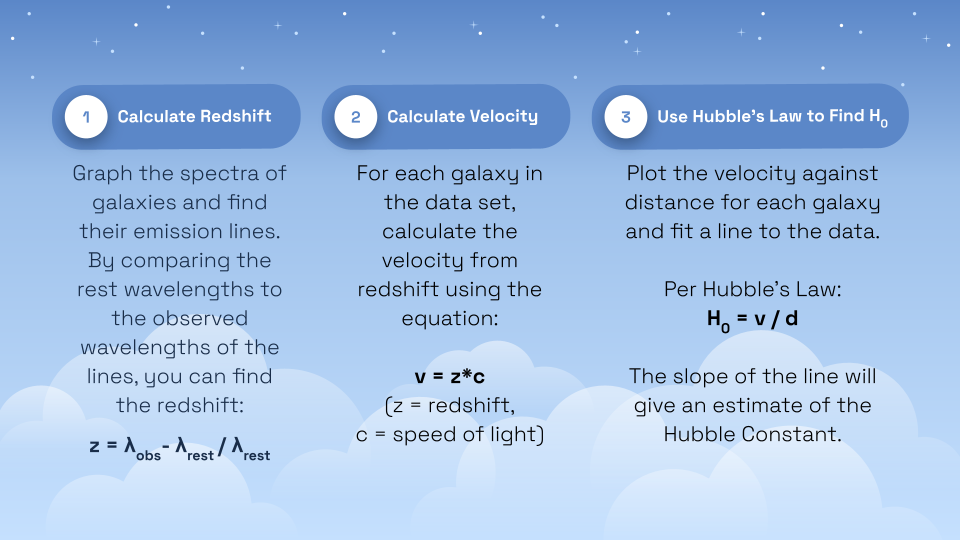 1 Calculate Redshift

Graph the spectra of galaxies and find their emission lines. By comparing the rest wavelengths to the observed wavelengths of the lines, you can find the redshift:

$z = \lambda_{obs} - \lambda_{rest} / \lambda_{rest}$

2 Calculate Velocity

For each galaxy in the data set, calculate the velocity from redshift using the equation:

$v = z*c$
(z = redshift, c = speed of light)

3 Use Hubble's Law to Find $H_0$

Plot the velocity against distance for each galaxy and fit a line to the data.

Per Hubble's Law:
$H_0 = v / d$

The slope of the line will give an estimate of the Hubble Constant.